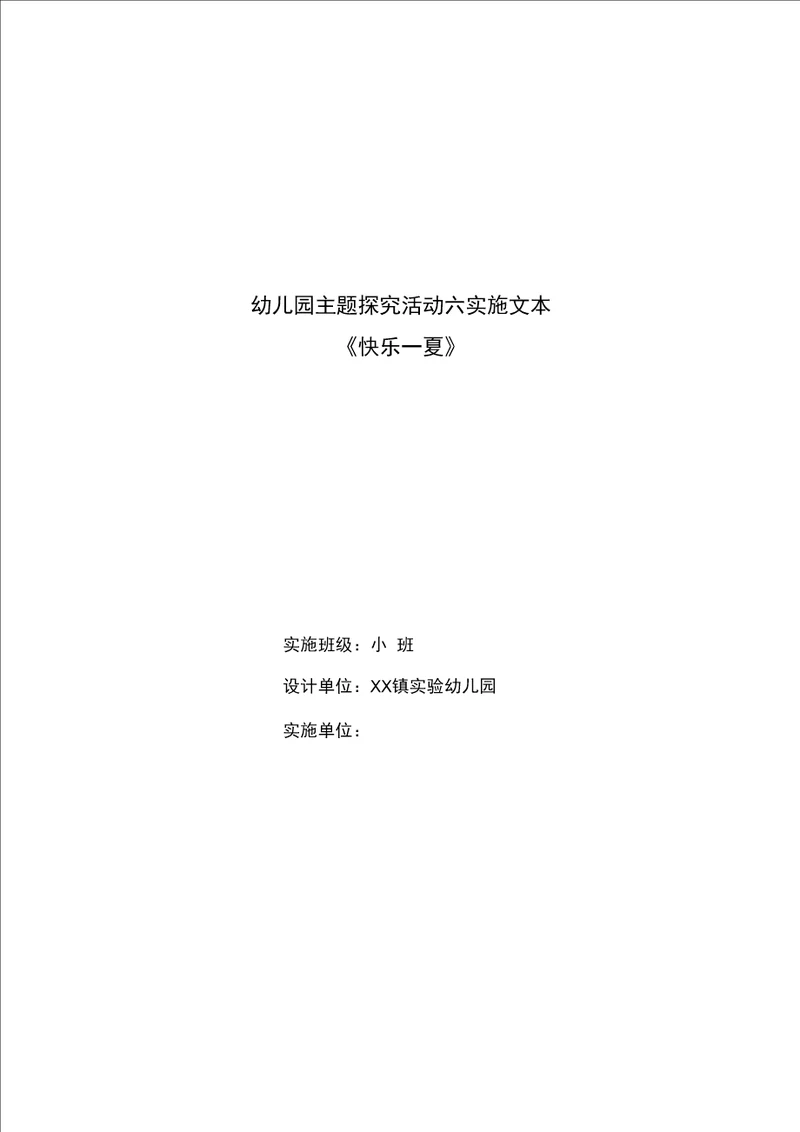 幼儿园主题探究活动六实施文本
《快乐一夏》

实施班级：小 班

设计单位：XX镇实验幼儿园

实施单位：